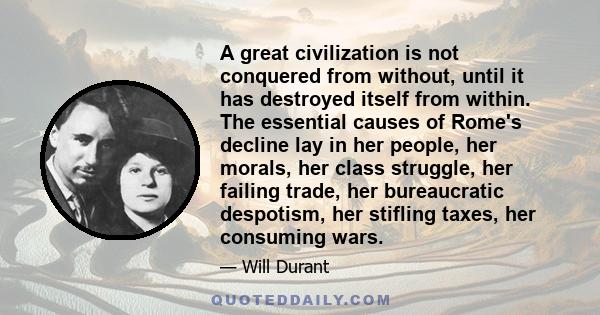 A great civilization is not conquered from without, until it has destroyed itself from within. The essential causes of Rome's decline lay in her people, her morals, her class struggle, her failing trade, her bureaucratic despotism, her stifling taxes, her consuming wars.

— Will Durant

QUOTEDDAILY.COM